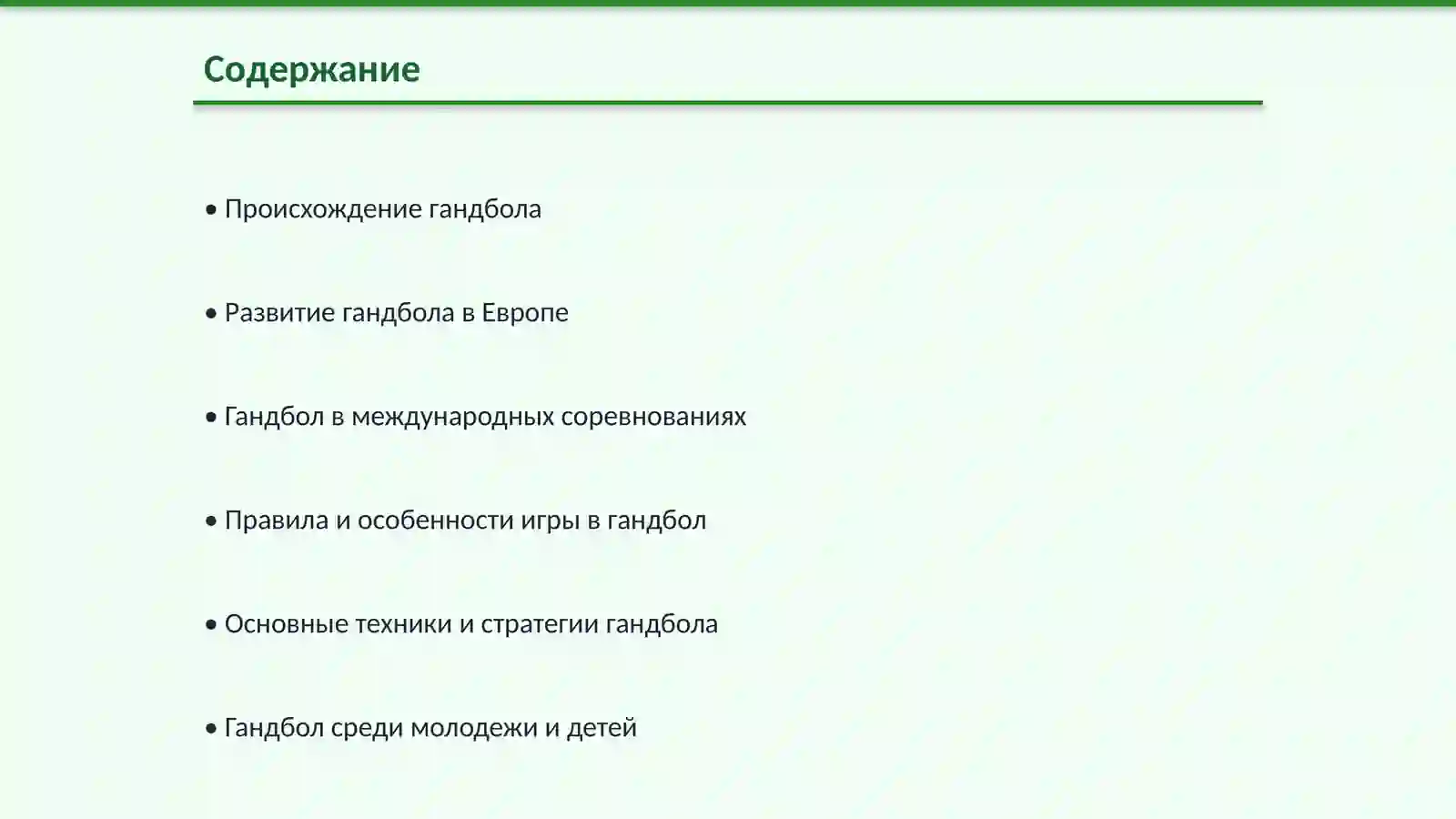 Содержание

• Происхождение гандбола

• Развитие гандбола в Европе

• Гандбол в международных соревнованиях

• Правила и особенности игры в гандбол

• Основные техники и стратегии гандбола

• Гандбол среди молодежи и детей